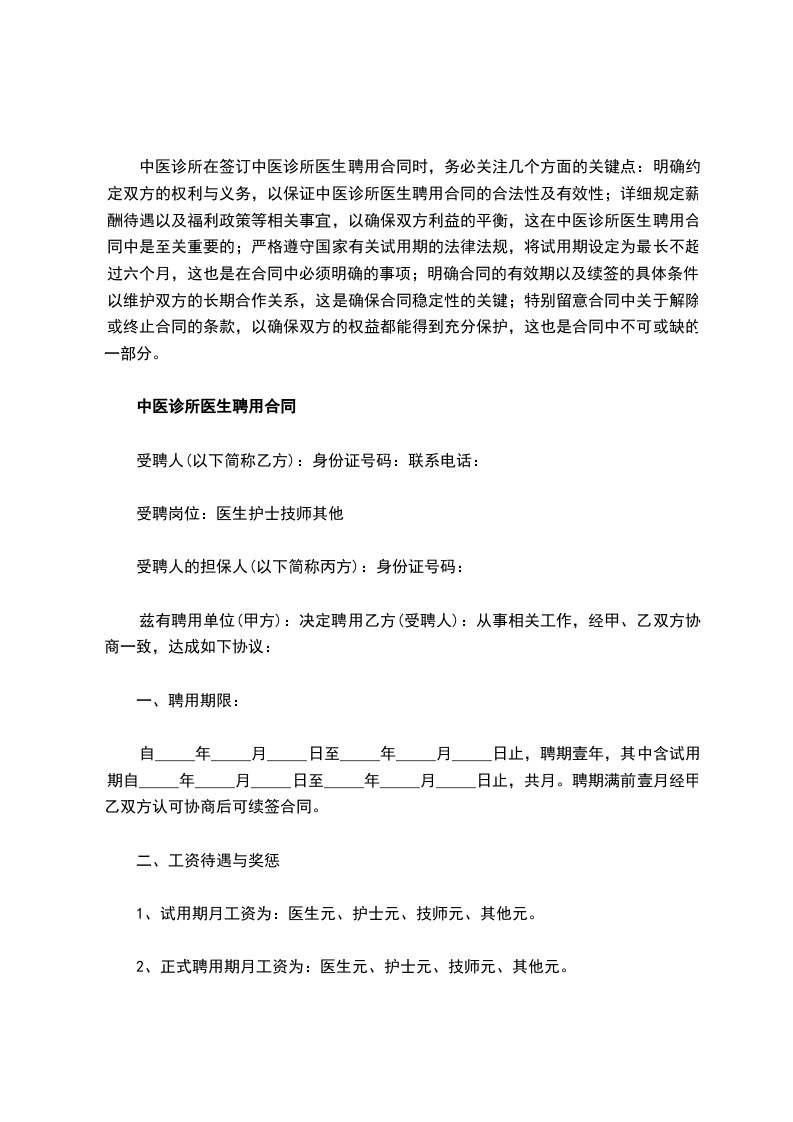 中医诊所在签订中医诊所医生聘用合同时，务必关注几个方面的关键点：明确约定双方的权利与义务，以保证中医诊所医生聘用合同的合法性及有效性；详细规定薪酬待遇以及福利政策等相关事宜，以确保双方利益的平衡，这在中医诊所医生聘用合同中是至关重要的；严格遵守国家有关试用期的法律法规，将试用期设定为最长不超过六个月，这也是在合同中必须明确的事项；明确合同的有效期以及续签的具体条件以维护双方的长期合作关系，这是确保合同稳定性的关键；特别留意合同中关于解除或终止合同的条款，以确保双方的权益都能得到充分保护，这也是合同中不可或缺的一部分。

中医诊所医生聘用合同

受聘人(以下简称乙方)：身份证号码：联系电话：

受聘岗位：医生护士技师其他

受聘人的担保人(以下简称丙方)：身份证号码：

兹有聘用单位(甲方)：决定聘用乙方(受聘人)：从事相关工作，经甲、乙双方协商一致，达成如下协议：

一、聘用期限：

自_____年_____月_____日至_____年_____月_____日止，聘期壹年，其中含试用期自_____年_____月_____日至_____年_____月_____日止，共月。聘期满前壹月经甲乙双方认可协商后可续签合同。

二、工资待遇与奖惩

1、试用期月工资为：医生元、护士元、技师元、其他元。

2、正式聘用期月工资为：医生元、护士元、技师元、其他元。